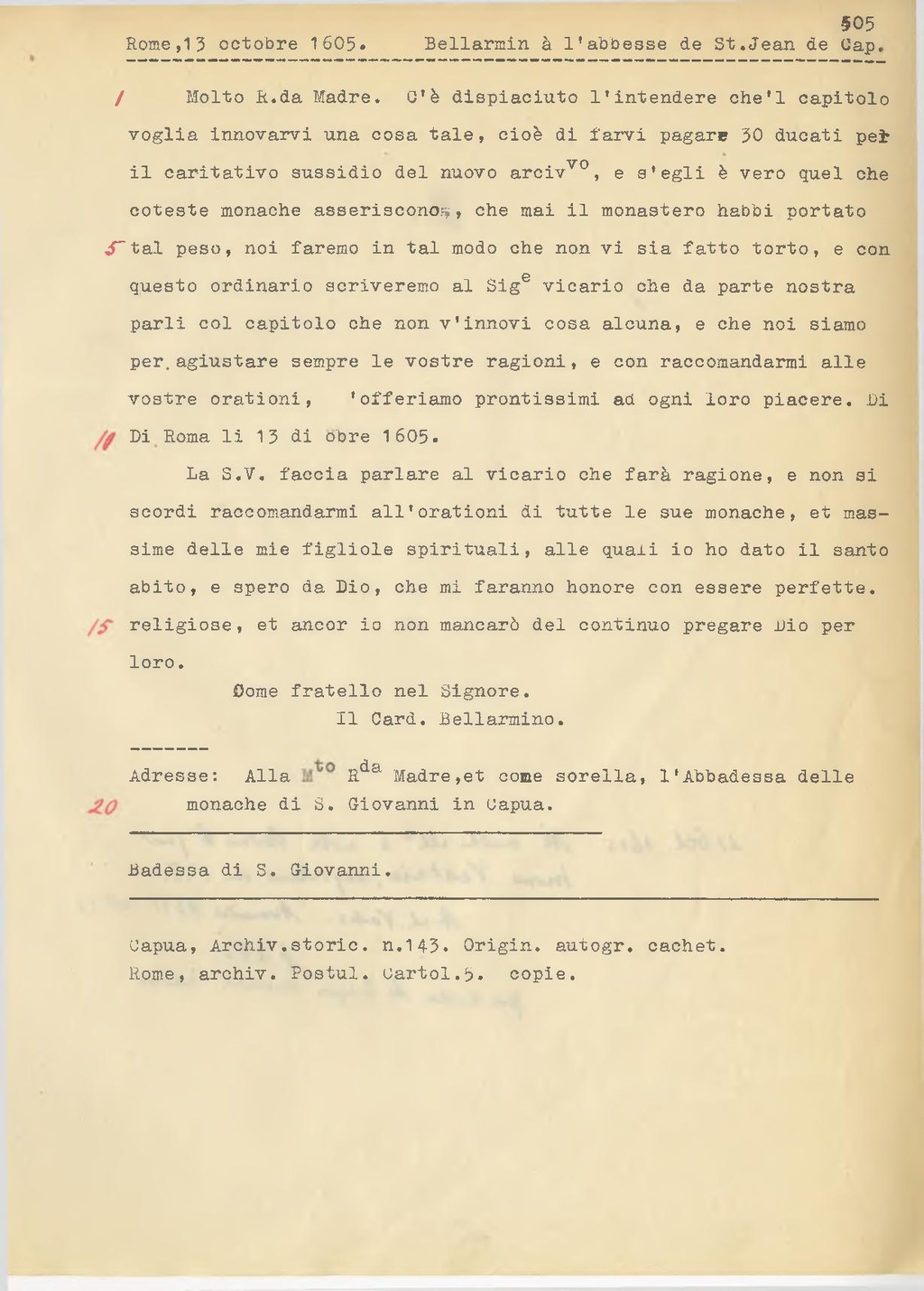 505
Rome,13 octobre 1605. Bellarmin à l'abbesse de St.Jean de Cap.

1 Molto R.da Madre. C'è dispiaciuto l'intendere che'l capitolo voglia innovarvi una cosa tale, cioè di farvi pagare 30 ducati per il caritativo sussidio del nuovo arciv$^{vo}$, e s'egli è vero quel che coteste monache asseriscono, che mai il monastero habbi portato

5 tal peso, noi faremo in tal modo che non vi sia fatto torto, e con questo ordinario scriveremo al Sig$^{e}$ vicario che da parte nostra parli col capitolo che non v'innovi cosa alcuna, e che noi siamo per agiustare sempre le vostre ragioni, e con raccomandarmi alle vostre orationi, 'offeriamo prontissimi ad ogni loro piacere. Di

10 Di Roma li 13 di 8bre 1605.

La S.V. faccia parlare al vicario che farà ragione, e non si scordi raccomandarmi all'orationi di tutte le sue monache, et massime delle mie figliole spirituali, alle quali io ho dato il santo abito, e spero da Dio, che mi faranno honore con essere perfette.

15 religiose, et ancor io non mancarò del continuo pregare Dio per loro.

Come fratello nel Signore.
Il Card. Bellarmino.

-------
Adresse: Alla M$^{to}$ R$^{da}$ Madre,et come sorella, l'Abbadessa delle

20 monache di S. Giovanni in Capua.

Badessa di S. Giovanni.

Capua, Archiv.storic. n.143. Origin. autogr. cachet.
Rome, archiv. Postul. Cartol.5. copie.